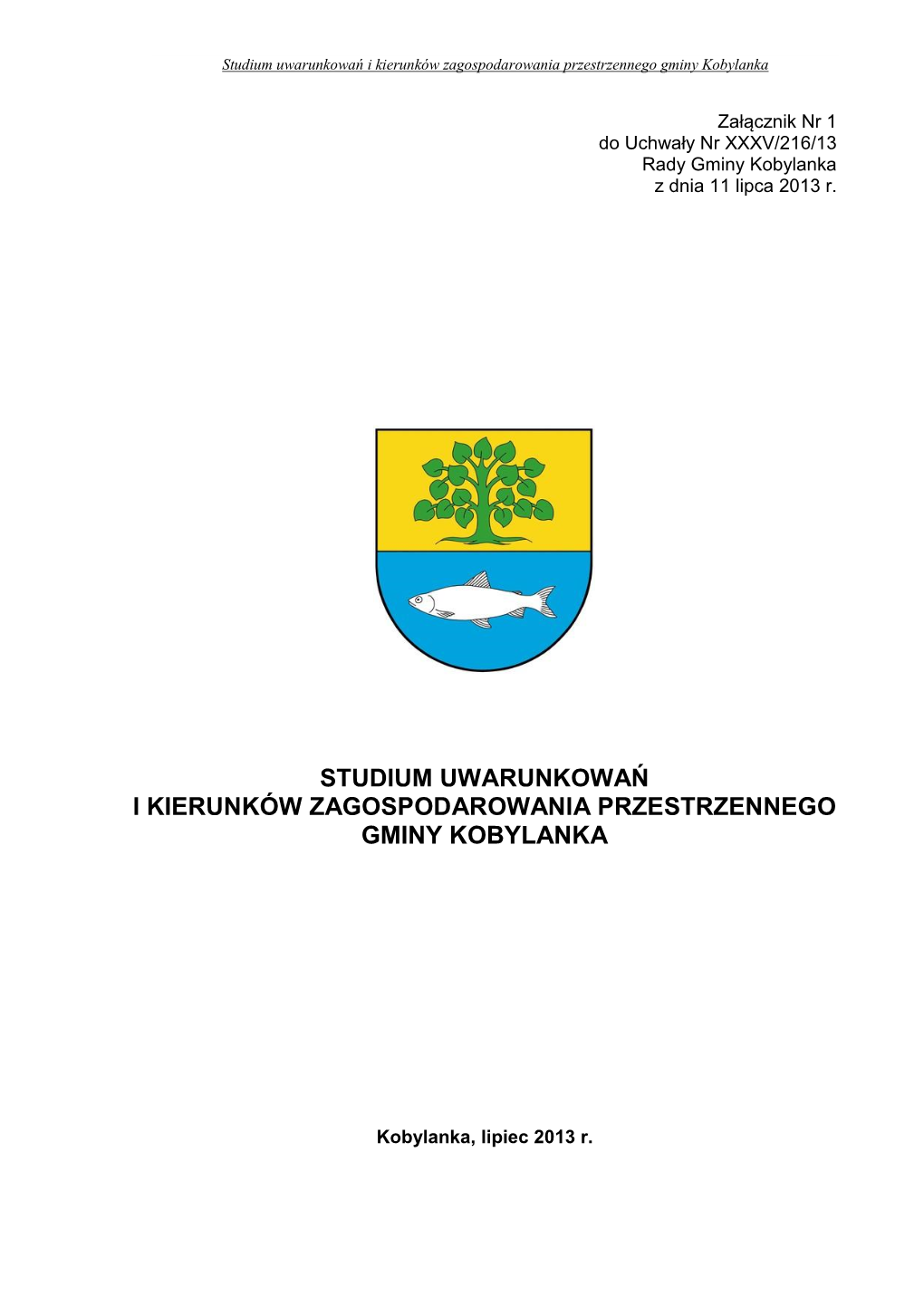 Studium uwarunkowań i kierunków zagospodarowania przestrzennego gminy Kobylanka

Załącznik Nr 1
do Uchwały Nr XXXV/216/13
Rady Gminy Kobylanka
z dnia 11 lipca 2013 r.

STUDIUM UWARUNKOWAŃ
I KIERUNKÓW ZAGOSPODAROWANIA PRZESTRZENNEGO
GMINY KOBYLANKA

Kobylanka, lipiec 2013 r.